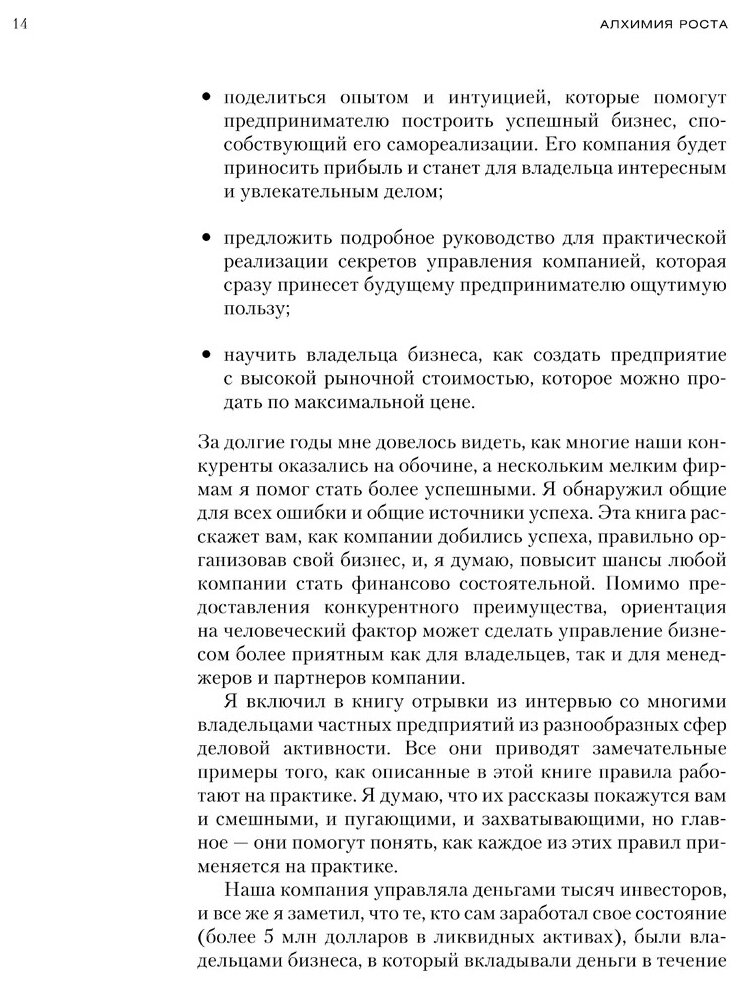 14 АЛХИМИЯ РОСТА

• поделиться опытом и интуицией, которые помогут предпринимателю построить успешный бизнес, способствующий его самореализации. Его компания будет приносить прибыль и станет для владельца интересным и увлекательным делом;

• предложить подробное руководство для практической реализации секретов управления компанией, которая сразу принесет будущему предпринимателю ощутимую пользу;

• научить владельца бизнеса, как создать предприятие с высокой рыночной стоимостью, которое можно продать по максимальной цене.

За долгие годы мне довелось видеть, как многие наши конкуренты оказались на обочине, а нескольким мелким фирмам я помог стать более успешными. Я обнаружил общие для всех ошибки и общие источники успеха. Эта книга расскажет вам, как компании добились успеха, правильно организовав свой бизнес, и, я думаю, повысит шансы любой компании стать финансово состоятельной. Помимо предоставления конкурентного преимущества, ориентация на человеческий фактор может сделать управление бизнесом более приятным как для владельцев, так и для менеджеров и партнеров компании.

Я включил в книгу отрывки из интервью со многими владельцами частных предприятий из разнообразных сфер деловой активности. Все они приводят замечательные примеры того, как описанные в этой книге правила работают на практике. Я думаю, что их рассказы покажутся вам и смешными, и пугающими, и захватывающими, но главное — они помогут понять, как каждое из этих правил применяется на практике.

Наша компания управляла деньгами тысяч инвесторов, и все же я заметил, что те, кто сам заработал свое состояние (более 5 млн долларов в ликвидных активах), были владельцами бизнеса, в который вкладывали деньги в течение